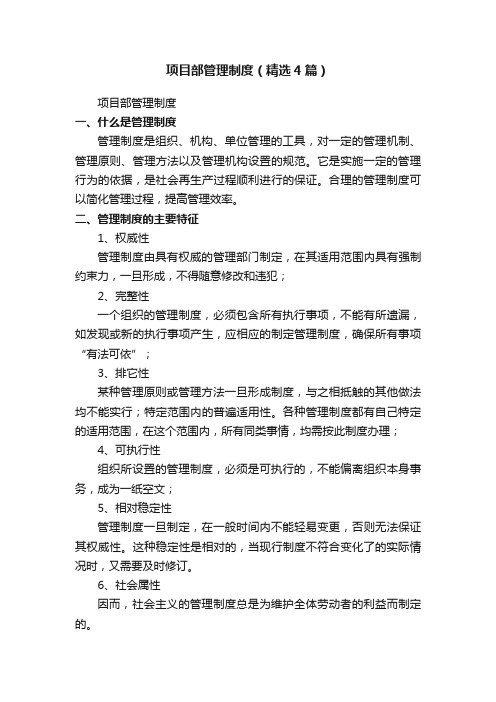 项目部管理制度（精选4篇）

项目部管理制度

一、什么是管理制度

管理制度是组织、机构、单位管理的工具，对一定的管理机制、管理原则、管理方法以及管理机构设置的规范。它是实施一定的管理行为的依据，是社会再生产过程顺利进行的保证。合理的管理制度可以简化管理过程，提高管理效率。

二、管理制度的主要特征

1、权威性

管理制度由具有权威的管理部门制定，在其适用范围内具有强制约束力，一旦形成，不得随意修改和违犯；

2、完整性

一个组织的管理制度，必须包含所有执行事项，不能有所遗漏，如发现或新的执行事项产生，应相应的制定管理制度，确保所有事项“有法可依”；

3、排它性

某种管理原则或管理方法一旦形成制度，与之相抵触的其他做法均不能实行；特定范围内的普遍适用性。各种管理制度都有自己特定的适用范围，在这个范围内，所有同类事情，均需按此制度办理；

4、可执行性

组织所设置的管理制度，必须是可执行的，不能偏离组织本身事务，成为一纸空文；

5、相对稳定性

管理制度一旦制定，在一般时间内不能轻易变更，否则无法保证其权威性。这种稳定性是相对的，当现行制度不符合变化了的实际情况时，又需要及时修订。

6、社会属性

因而，社会主义的管理制度总是为维护全体劳动者的利益而制定的。